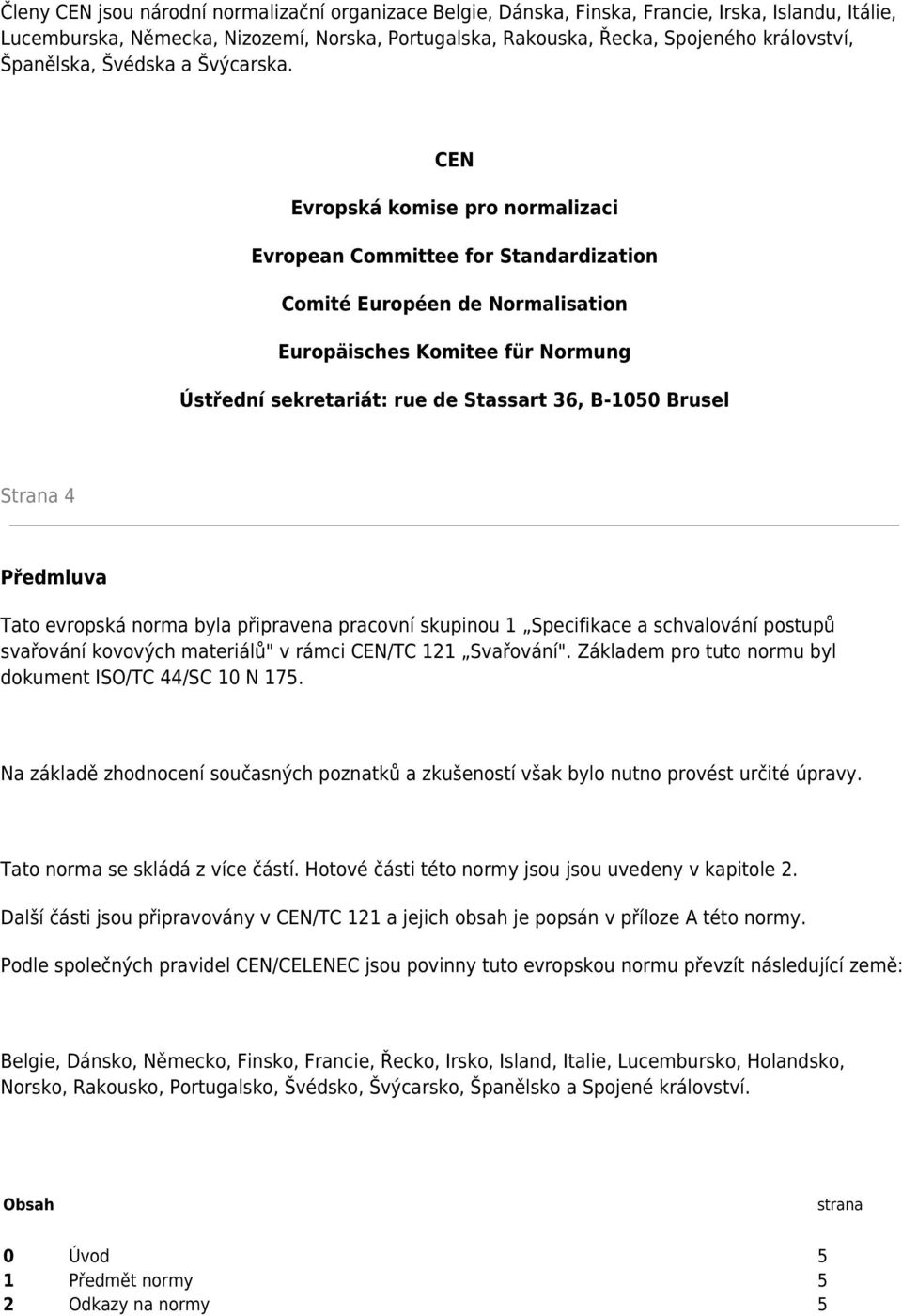 Členy CEN jsou národní normalizační organizace Belgie, Dánska, Finska, Francie, Irska, Islandu, Itálie, Lucemburska, Německa, Nizozemí, Norska, Portugalska, Rakouska, Řecka, Spojeného království, Španělska, Švédska a Švýcarska.

CEN

Evropská komise pro normalizaci

Evropean Committee for Standardization

Comité Européen de Normalisation

Europäisches Komitee für Normung

Ústřední sekretariát: rue de Stassart 36, B-1050 Brusel

Strana 4

Předmluva

Tato evropská norma byla připravena pracovní skupinou 1 „Specifikace a schvalování postupů svařování kovových materiálů" v rámci CEN/TC 121 „Svařování". Základem pro tuto normu byl dokument ISO/TC 44/SC 10 N 175.

Na základě zhodnocení současných poznatků a zkušeností však bylo nutno provést určité úpravy.

Tato norma se skládá z více částí. Hotové části této normy jsou jsou uvedeny v kapitole 2.

Další části jsou připravovány v CEN/TC 121 a jejich obsah je popsán v příloze A této normy.

Podle společných pravidel CEN/CELENEC jsou povinny tuto evropskou normu převzít následující země:

Belgie, Dánsko, Německo, Finsko, Francie, Řecko, Irsko, Island, Italie, Lucembursko, Holandsko, Norsko, Rakousko, Portugalsko, Švédsko, Švýcarsko, Španělsko a Spojené království.

| Obsah | | strana |
|---|---|---|
| 0 | Úvod | 5 |
| 1 | Předmět normy | 5 |
| 2 | Odkazy na normy | 5 |